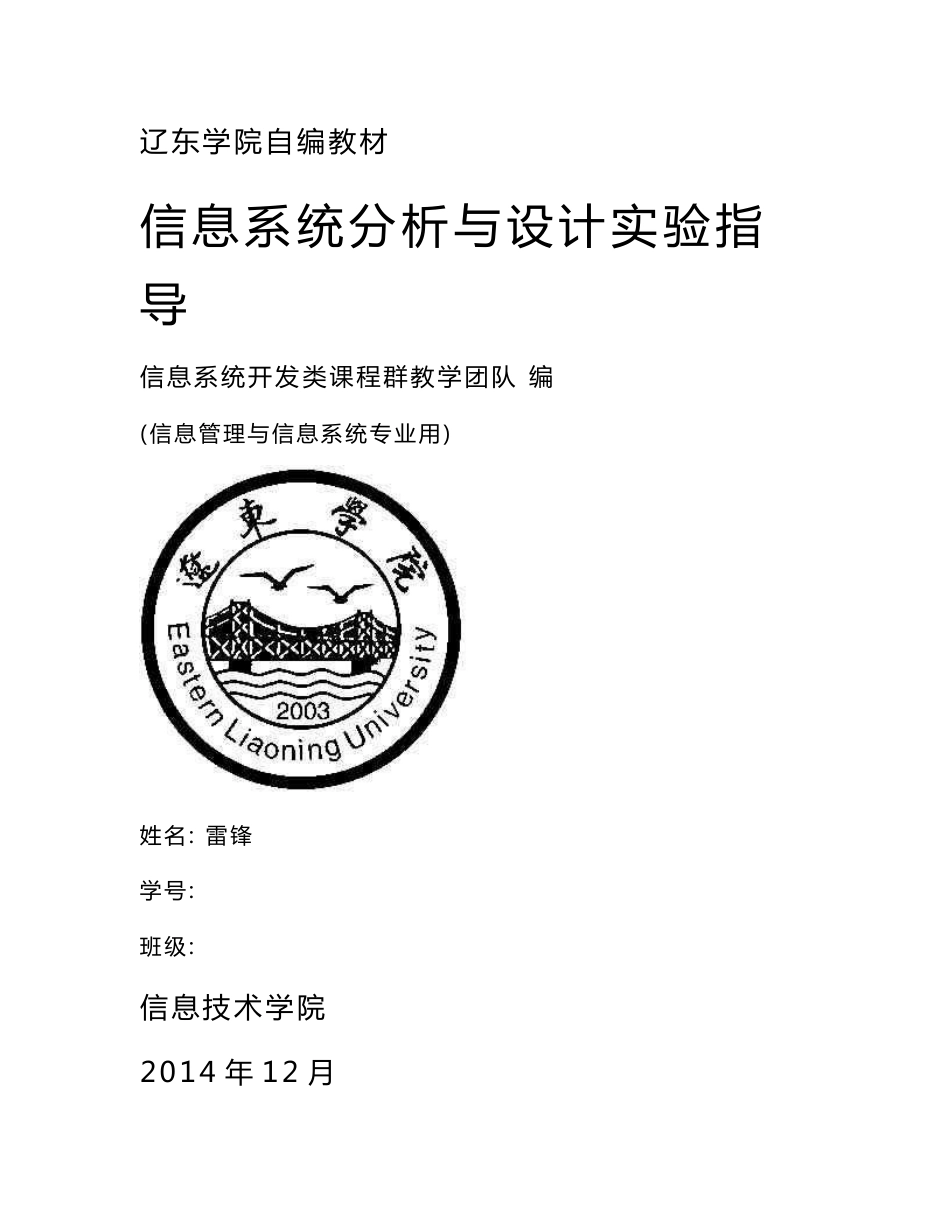 辽东学院自编教材

信息系统分析与设计实验指导

信息系统开发类课程群教学团队 编

(信息管理与信息系统专业用)

遼東學院

Eastern Liaoning University

2003

姓名: 雷锋

学号:

班级:

信息技术学院

2014 年 12 月